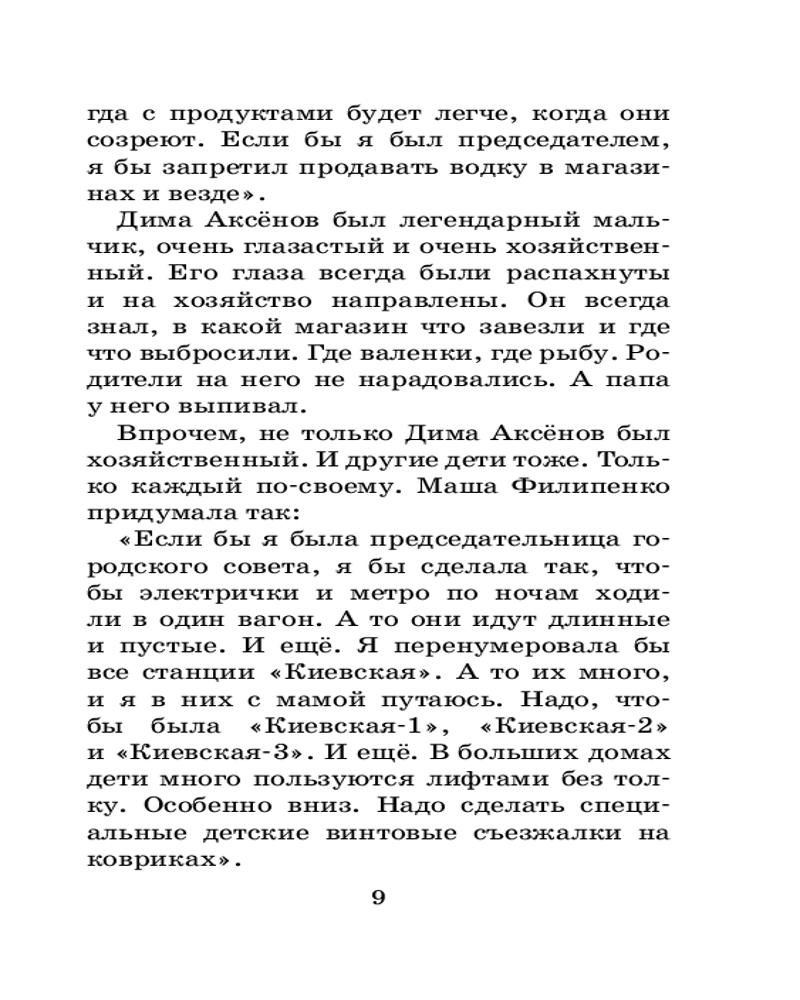 гда с продуктами будет легче, когда они созреют. Если бы я был председателем, я бы запретил продавать водку в магазинах и везде».

Дима Аксёнов был легендарный мальчик, очень глазастый и очень хозяйственный. Его глаза всегда были распахнуты и на хозяйство направлены. Он всегда знал, в какой магазин что завезли и где что выбросили. Где валенки, где рыбу. Родители на него не нарадовались. А папа у него выпивал.

Впрочем, не только Дима Аксёнов был хозяйственный. И другие дети тоже. Только каждый по-своему. Маша Филипенко придумала так:

«Если бы я была председательница городского совета, я бы сделала так, чтобы электрички и метро по ночам ходили в один вагон. А то они идут длинные и пустые. И ещё. Я перенумеровала бы все станции «Киевская». А то их много, и я в них с мамой путаюсь. Надо, чтобы была «Киевская-1», «Киевская-2» и «Киевская-3». И ещё. В больших домах дети много пользуются лифтами без толку. Особенно вниз. Надо сделать специальные детские винтовые съезжалки на ковриках».

9